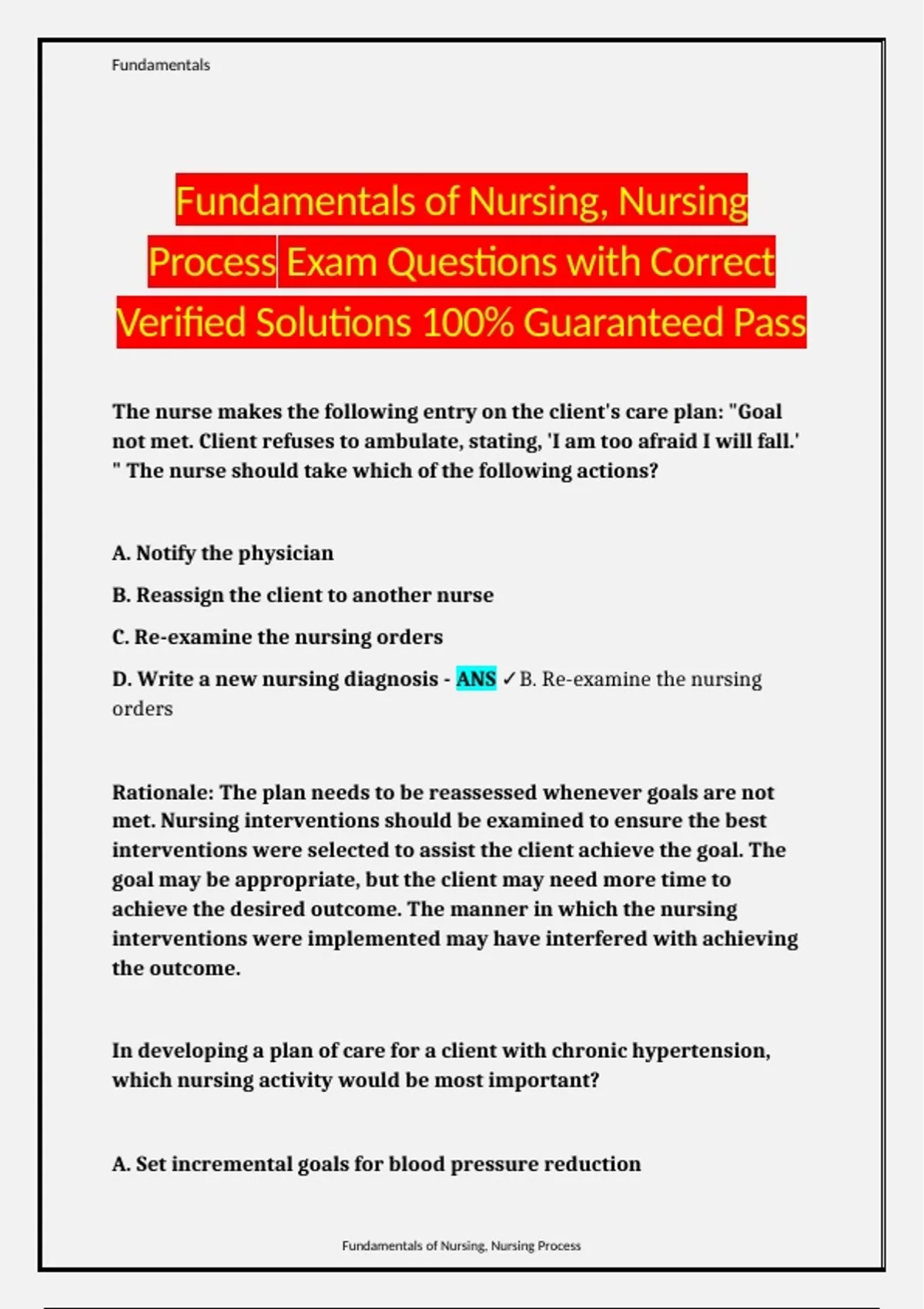 Fundamentals

Fundamentals of Nursing, Nursing Process Exam Questions with Correct Verified Solutions 100% Guaranteed Pass

The nurse makes the following entry on the client's care plan: "Goal not met. Client refuses to ambulate, stating, 'I am too afraid I will fall.' " The nurse should take which of the following actions?

A. Notify the physician

B. Reassign the client to another nurse

C. Re-examine the nursing orders

D. Write a new nursing diagnosis - ANS ✓B. Re-examine the nursing orders

Rationale: The plan needs to be reassessed whenever goals are not met. Nursing interventions should be examined to ensure the best interventions were selected to assist the client achieve the goal. The goal may be appropriate, but the client may need more time to achieve the desired outcome. The manner in which the nursing interventions were implemented may have interfered with achieving the outcome.

In developing a plan of care for a client with chronic hypertension, which nursing activity would be most important?

A. Set incremental goals for blood pressure reduction

Fundamentals of Nursing, Nursing Process